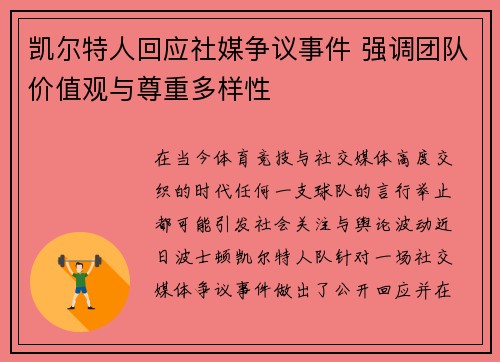 凯尔特人回应社媒争议事件 强调团队价值观与尊重多样性

在当今体育竞技与社交媒体高度交织的时代任何一支球队的言行举止都可能引发社会关注与舆论波动近日波士顿凯尔特人队针对一场社交媒体争议事件做出了公开回应并在